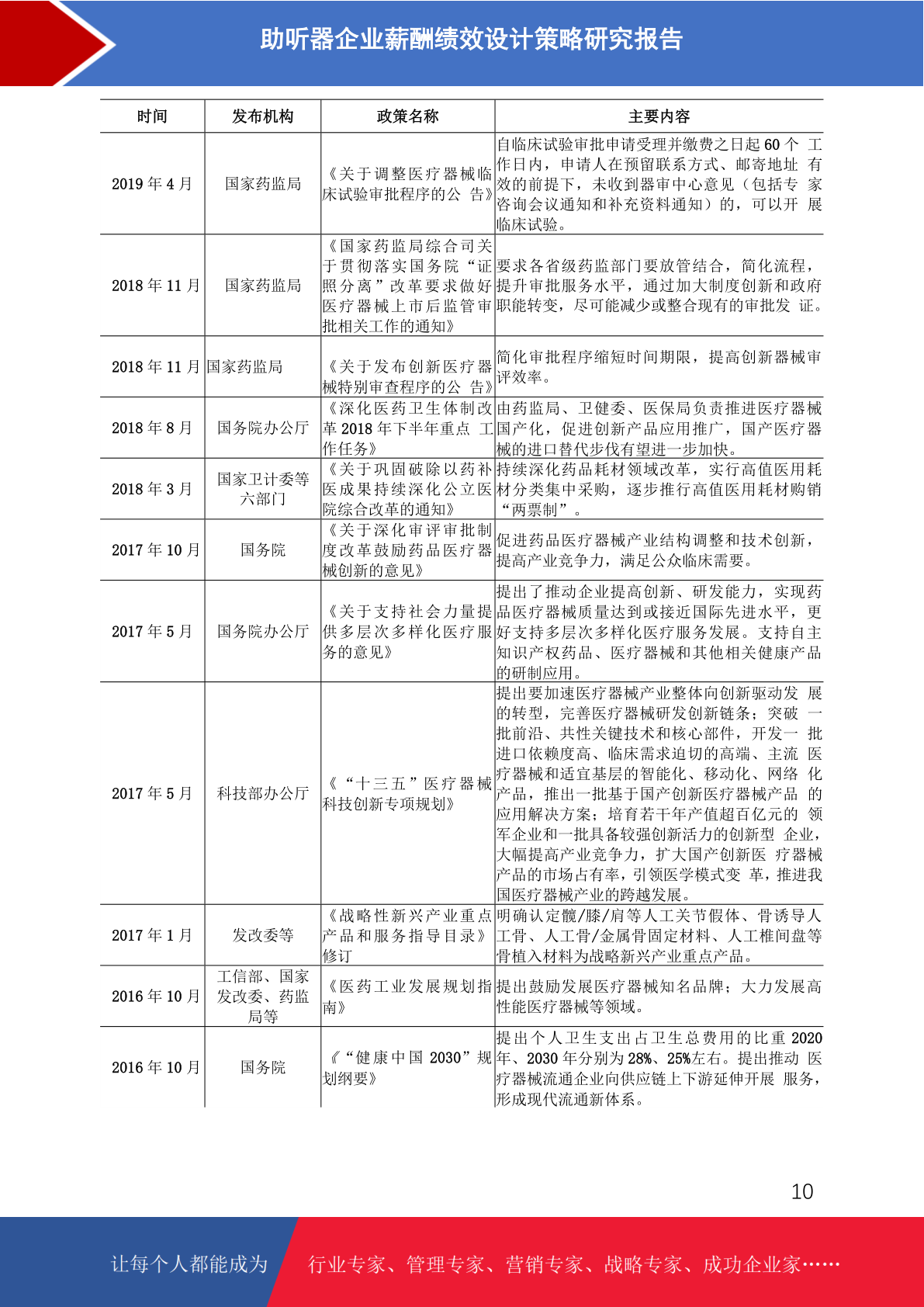 助听器企业薪酬绩效设计策略研究报告

| 时间 | 发布机构 | 政策名称 | 主要内容 |
|---|---|---|---|
| 2019 年 4 月 | 国家药监局 | 《关于调整医疗器械临床试验审批程序的公 告》 | 自临床试验审批申请受理并缴费之日起 60 个 工作日内，申请人在预留联系方式、邮寄地址 有效的前提下，未收到器审中心意见（包括专 家咨询会议通知和补充资料通知）的，可以开 展临床试验。 |
| 2018 年 11 月 | 国家药监局 | 《国家药监局综合司关于贯彻落实国务院“证照分离”改革要求做好医疗器械上市后监管审批相关工作的通知》 | 要求各省级药监部门要放管结合，简化流程，提升审批服务水平，通过加大制度创新和政府职能转变，尽可能减少或整合现有的审批发 证。 |
| 2018 年 11 月 | 国家药监局 | 《关于发布创新医疗器械特别审查程序的公 告》 | 简化审批程序缩短时间期限，提高创新器械审评效率。 |
| 2018 年 8 月 | 国务院办公厅 | 《深化医药卫生体制改革 2018 年下半年重点 工作任务》 | 由药监局、卫健委、医保局负责推进医疗器械国产化，促进创新产品应用推广，国产医疗器械的进口替代步伐有望进一步加快。 |
| 2018 年 3 月 | 国家卫计委等六部门 | 《关于巩固破除以药补医成果持续深化公立医院综合改革的通知》 | 持续深化药品耗材领域改革，实行高值医用耗材分类集中采购，逐步推行高值医用耗材购销“两票制”。 |
| 2017 年 10 月 | 国务院 | 《关于深化审评审批制度改革鼓励药品医疗器械创新的意见》 | 促进药品医疗器械产业结构调整和技术创新，提高产业竞争力，满足公众临床需要。 |
| 2017 年 5 月 | 国务院办公厅 | 《关于支持社会力量提供多层次多样化医疗服务的意见》 | 提出了推动企业提高创新、研发能力，实现药品医疗器械质量达到或接近国际先进水平，更好支持多层次多样化医疗服务发展。支持自主知识产权药品、医疗器械和其他相关健康产品的研制应用。 |
| 2017 年 5 月 | 科技部办公厅 | 《“十三五”医疗器械科技创新专项规划》 | 提出要加速医疗器械产业整体向创新驱动发 展的转型，完善医疗器械研发创新链条；突破 一批前沿、共性关键技术和核心部件，开发一 批进口依赖度高、临床需求迫切的高端、主流 医疗器械和适宜基层的智能化、移动化、网络 化产品，推出一批基于国产创新医疗器械产品 的应用解决方案；培育若干年产值超百亿元的 领军企业和一批具备较强创新活力的创新型 企业，大幅提高产业竞争力，扩大国产创新医 疗器械产品的市场占有率，引领医学模式变 革，推进我国医疗器械产业的跨越发展。 |
| 2017 年 1 月 | 发改委等 | 《战略性新兴产业重点产品和服务指导目录》修订 | 明确认定髋/膝/肩等人工关节假体、骨诱导人工骨、人工骨/金属骨固定材料、人工椎间盘等骨植入材料为战略新兴产业重点产品。 |
| 2016 年 10 月 | 工信部、国家发改委、药监局等 | 《医药工业发展规划指南》 | 提出鼓励发展医疗器械知名品牌；大力发展高性能医疗器械等领域。 |
| 2016 年 10 月 | 国务院 | 《“健康中国 2030”规划纲要》 | 提出个人卫生支出占卫生总费用的比重 2020 年、2030 年分别为 28%、25%左右。提出推动 医疗器械流通企业向供应链上下游延伸开展 服务，形成现代流通新体系。 |

10

让每个人都能成为 行业专家、管理专家、营销专家、战略专家、成功企业家……